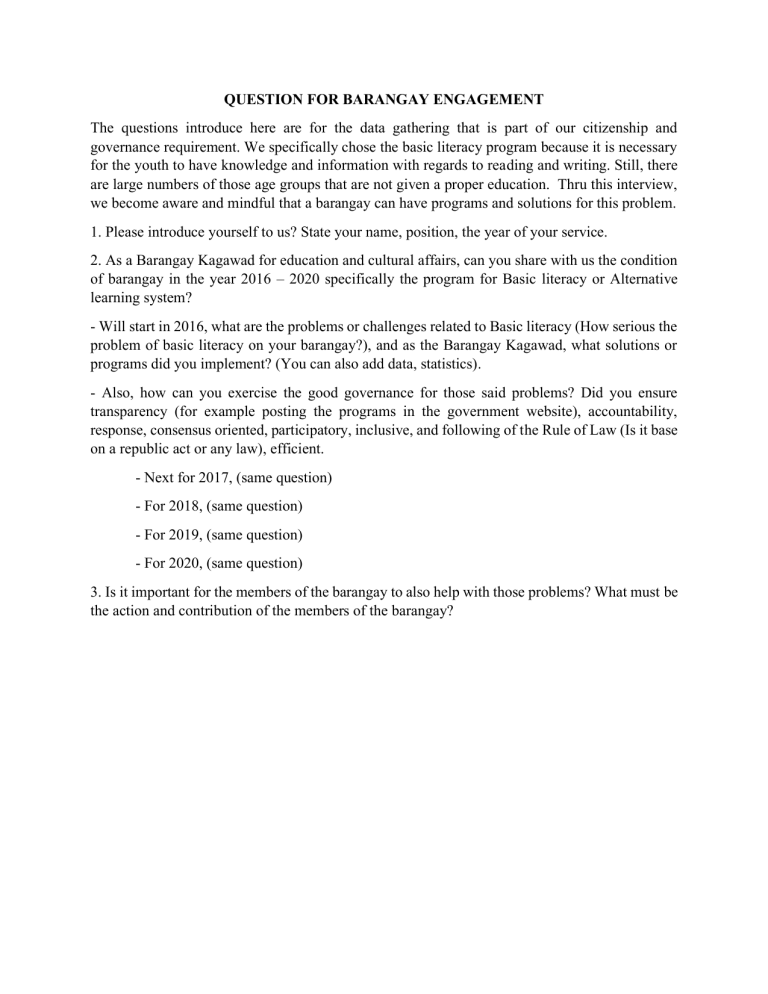 QUESTION FOR BARANGAY ENGAGEMENT

The questions introduce here are for the data gathering that is part of our citizenship and governance requirement. We specifically chose the basic literacy program because it is necessary for the youth to have knowledge and information with regards to reading and writing. Still, there are large numbers of those age groups that are not given a proper education. Thru this interview, we become aware and mindful that a barangay can have programs and solutions for this problem.

1. Please introduce yourself to us? State your name, position, the year of your service.

2. As a Barangay Kagawad for education and cultural affairs, can you share with us the condition of barangay in the year 2016 – 2020 specifically the program for Basic literacy or Alternative learning system?

- Will start in 2016, what are the problems or challenges related to Basic literacy (How serious the problem of basic literacy on your barangay?), and as the Barangay Kagawad, what solutions or programs did you implement? (You can also add data, statistics).

- Also, how can you exercise the good governance for those said problems? Did you ensure transparency (for example posting the programs in the government website), accountability, response, consensus oriented, participatory, inclusive, and following of the Rule of Law (Is it base on a republic act or any law), efficient.

- Next for 2017, (same question)

- For 2018, (same question)

- For 2019, (same question)

- For 2020, (same question)

3. Is it important for the members of the barangay to also help with those problems? What must be the action and contribution of the members of the barangay?